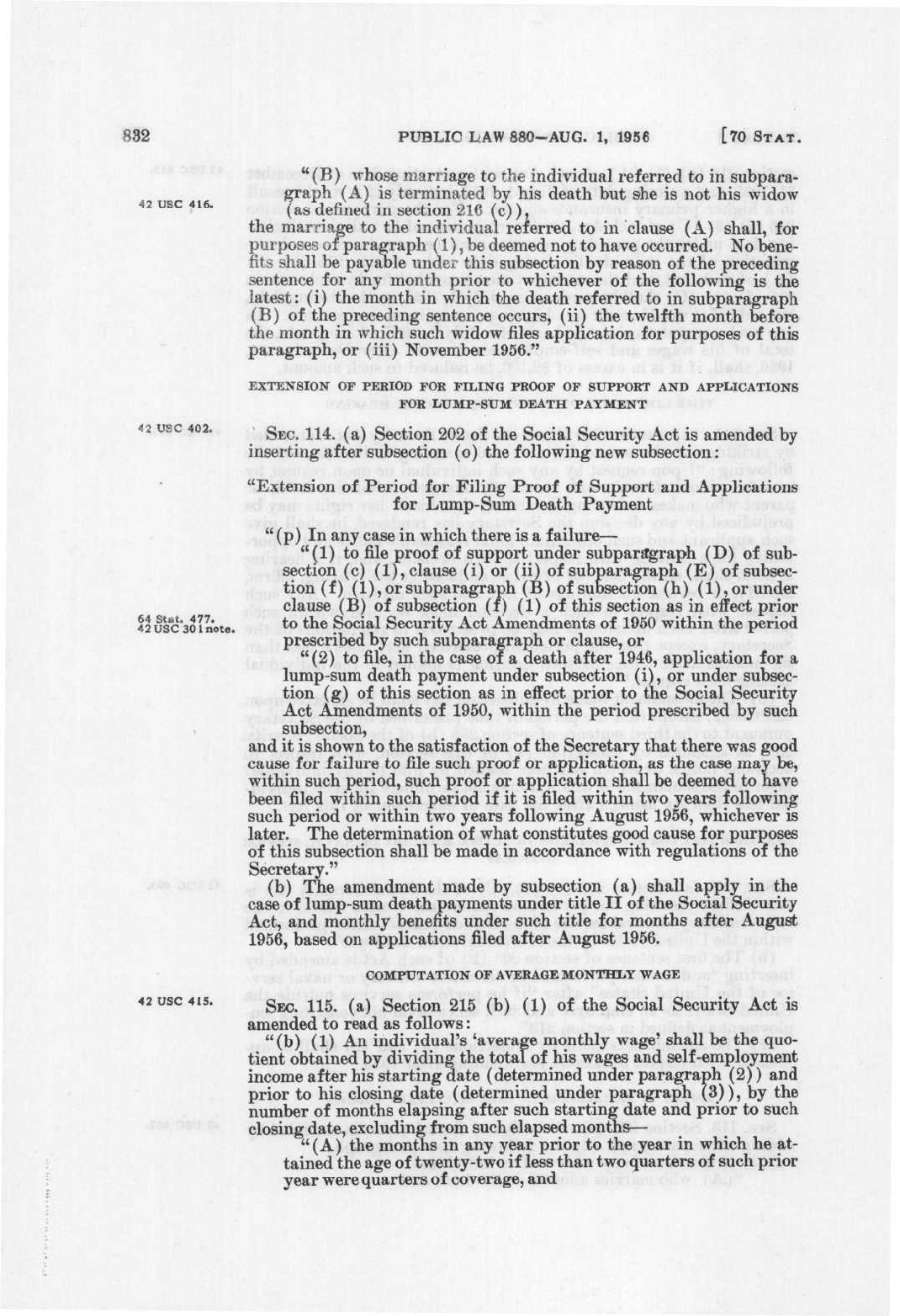 832 PUBLIC LAW 880—AUG. 1, 1956 [70 STAT.

42 USC 416.

"(B) whose marriage to the individual referred to in subparagraph (A) is terminated by his death but she is not his widow (as defined in section 216 (c)),
the marriage to the individual referred to in clause (A) shall, for purposes of paragraph (1), be deemed not to have occurred. No benefits shall be payable under this subsection by reason of the preceding sentence for any month prior to whichever of the following is the latest: (i) the month in which the death referred to in subparagraph (B) of the preceding sentence occurs, (ii) the twelfth month before the month in which such widow files application for purposes of this paragraph, or (iii) November 1956."

EXTENSION OF PERIOD FOR FILING PROOF OF SUPPORT AND APPLICATIONS FOR LUMP-SUM DEATH PAYMENT

42 USC 402.

SEC. 114. (a) Section 202 of the Social Security Act is amended by inserting after subsection (o) the following new subsection:

"Extension of Period for Filing Proof of Support and Applications for Lump-Sum Death Payment

"(p) In any case in which there is a failure—
"(1) to file proof of support under subparagraph (D) of subsection (c) (1), clause (i) or (ii) of subparagraph (E) of subsection (f) (1), or subparagraph (B) of subsection (h) (1), or under clause (B) of subsection (f) (1) of this section as in effect prior to the Social Security Act Amendments of 1950 within the period prescribed by such subparagraph or clause, or

64 Stat. 477.
42 USC 301 note.

"(2) to file, in the case of a death after 1946, application for a lump-sum death payment under subsection (i), or under subsection (g) of this section as in effect prior to the Social Security Act Amendments of 1950, within the period prescribed by such subsection,
and it is shown to the satisfaction of the Secretary that there was good cause for failure to file such proof or application, as the case may be, within such period, such proof or application shall be deemed to have been filed within such period if it is filed within two years following such period or within two years following August 1956, whichever is later. The determination of what constitutes good cause for purposes of this subsection shall be made in accordance with regulations of the Secretary."
(b) The amendment made by subsection (a) shall apply in the case of lump-sum death payments under title II of the Social Security Act, and monthly benefits under such title for months after August 1956, based on applications filed after August 1956.

COMPUTATION OF AVERAGE MONTHLY WAGE

42 USC 415.

SEC. 115. (a) Section 215 (b) (1) of the Social Security Act is amended to read as follows:
"(b) (1) An individual's 'average monthly wage' shall be the quotient obtained by dividing the total of his wages and self-employment income after his starting date (determined under paragraph (2)) and prior to his closing date (determined under paragraph (3)), by the number of months elapsing after such starting date and prior to such closing date, excluding from such elapsed months—
"(A) the months in any year prior to the year in which he attained the age of twenty-two if less than two quarters of such prior year were quarters of coverage, and